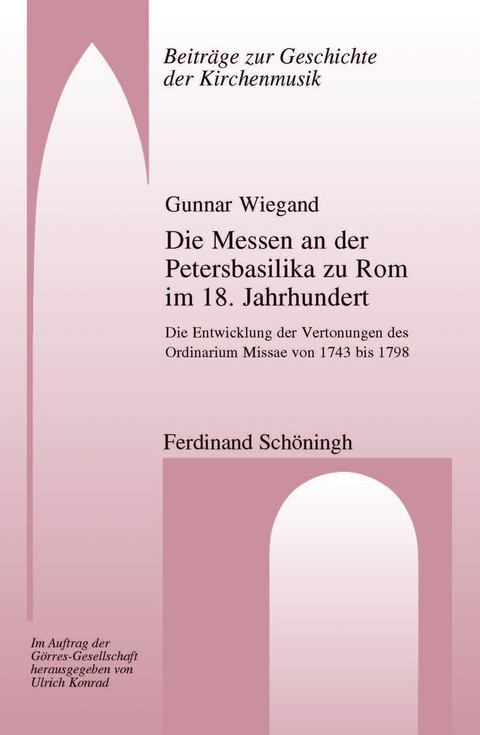 Beiträge zur Geschichte der Kirchenmusik

Gunnar Wiegand

Die Messen an der Petersbasilika zu Rom im 18. Jahrhundert

Die Entwicklung der Vertonungen des Ordinarium Missae von 1743 bis 1798

Ferdinand Schöningh

Im Auftrag der Görres-Gesellschaft herausgegeben von Ulrich Konrad